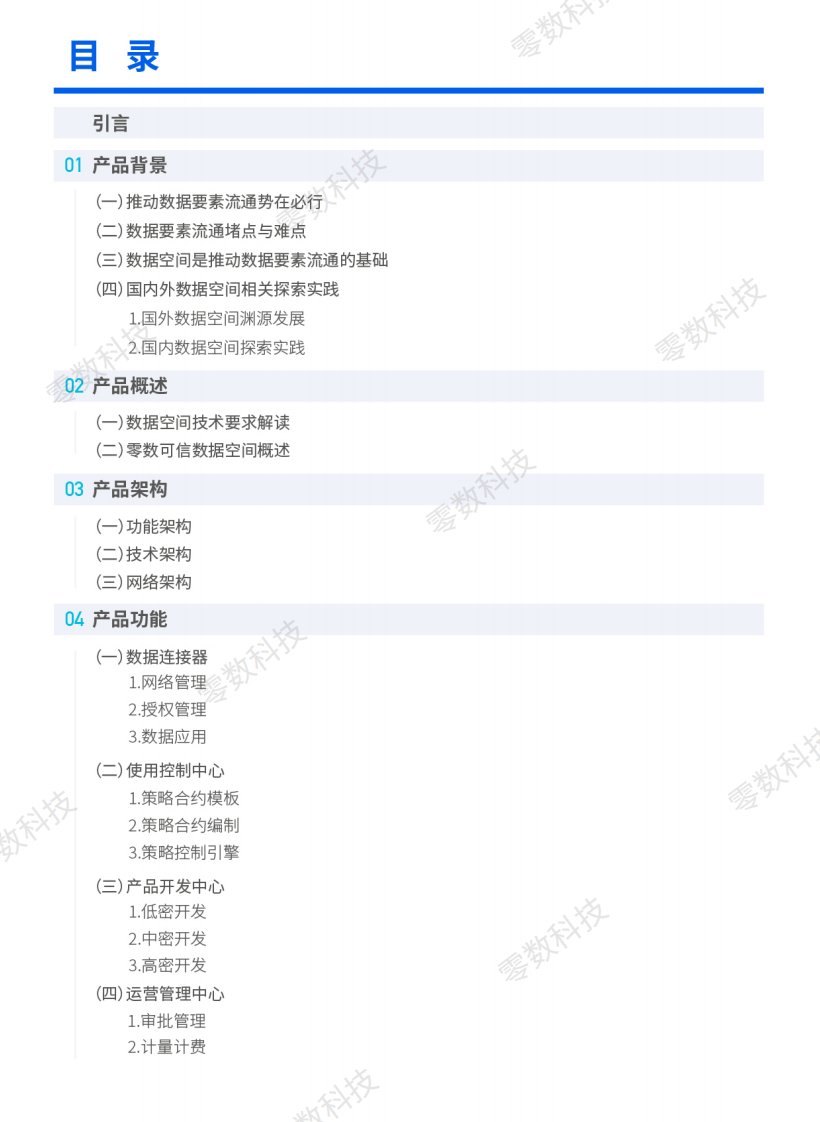 目 录

引言

01 产品背景

(一)推动数据要素流通势在必行

(二)数据要素流通堵点与难点

(三)数据空间是推动数据要素流通的基础

(四)国内外数据空间相关探索实践

1.国外数据空间渊源发展

2.国内数据空间探索实践

02 产品概述

(一)数据空间技术要求解读

(二)零数可信数据空间概述

03 产品架构

(一)功能架构

(二)技术架构

(三)网络架构

04 产品功能

(一)数据连接器

1.网络管理

2.授权管理

3.数据应用

(二)使用控制中心

1.策略合约模板

2.策略合约编制

3.策略控制引擎

(三)产品开发中心

1.低密开发

2.中密开发

3.高密开发

(四)运营管理中心

1.审批管理

2.计量计费

零数科技